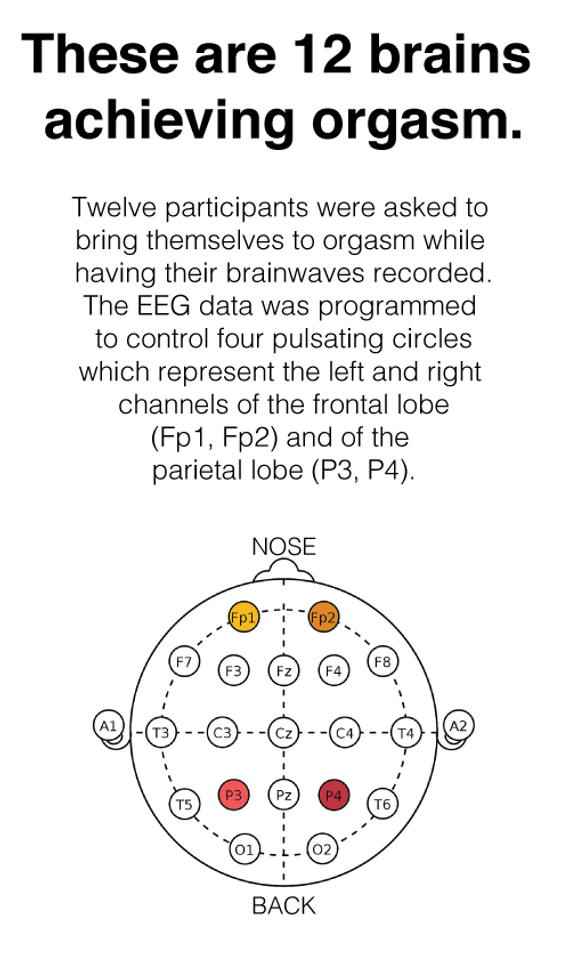 These are 12 brains achieving orgasm.

Twelve participants were asked to bring themselves to orgasm while having their brainwaves recorded. The EEG data was programmed to control four pulsating circles which represent the left and right channels of the frontal lobe (Fp1, Fp2) and of the parietal lobe (P3, P4).

NOSE
Fp1
Fp2
F7
F3
Fz
F4
F8
A1
T3
C3
Cz
C4
T4
A2
T5
P3
Pz
P4
T6
O1
O2
BACK